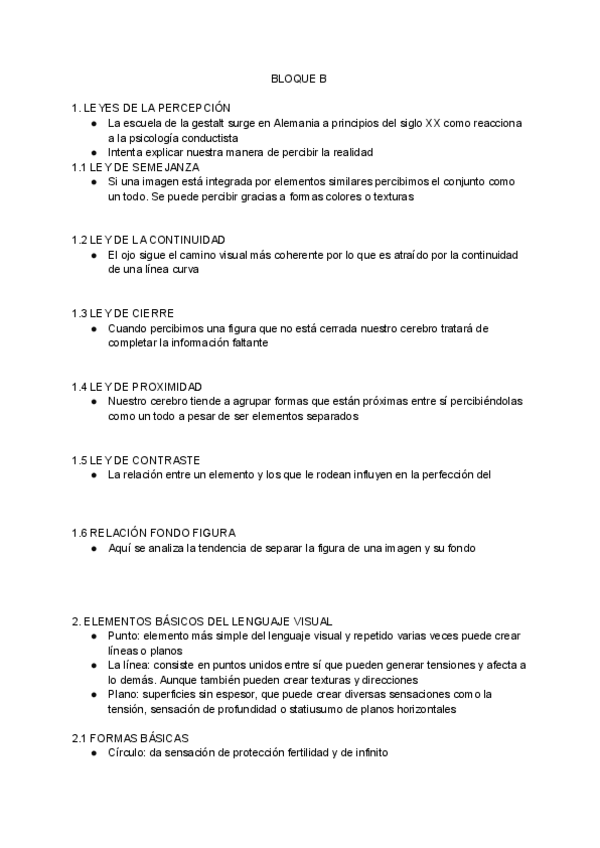 BLOQUE B

1. LEYES DE LA PERCEPCIÓN
● La escuela de la gestalt surge en Alemania a principios del siglo XX como reacciona a la psicología conductista
● Intenta explicar nuestra manera de percibir la realidad
1.1 LEY DE SEMEJANZA
● Si una imagen está integrada por elementos similares percibimos el conjunto como un todo. Se puede percibir gracias a formas colores o texturas

1.2 LEY DE LA CONTINUIDAD
● El ojo sigue el camino visual más coherente por lo que es atraído por la continuidad de una línea curva

1.3 LEY DE CIERRE
● Cuando percibimos una figura que no está cerrada nuestro cerebro tratará de completar la información faltante

1.4 LEY DE PROXIMIDAD
● Nuestro cerebro tiende a agrupar formas que están próximas entre sí percibiéndolas como un todo a pesar de ser elementos separados

1.5 LEY DE CONTRASTE
● La relación entre un elemento y los que le rodean influyen en la perfección del

1.6 RELACIÓN FONDO FIGURA
● Aquí se analiza la tendencia de separar la figura de una imagen y su fondo

2. ELEMENTOS BÁSICOS DEL LENGUAJE VISUAL
● Punto: elemento más simple del lenguaje visual y repetido varias veces puede crear líneas o planos
● La línea: consiste en puntos unidos entre sí que pueden generar tensiones y afecta a lo demás. Aunque también pueden crear texturas y direcciones
● Plano: superficies sin espesor, que puede crear diversas sensaciones como la tensión, sensación de profundidad o statiusumo de planos horizontales

2.1 FORMAS BÁSICAS
● Círculo: da sensación de protección fertilidad y de infinito